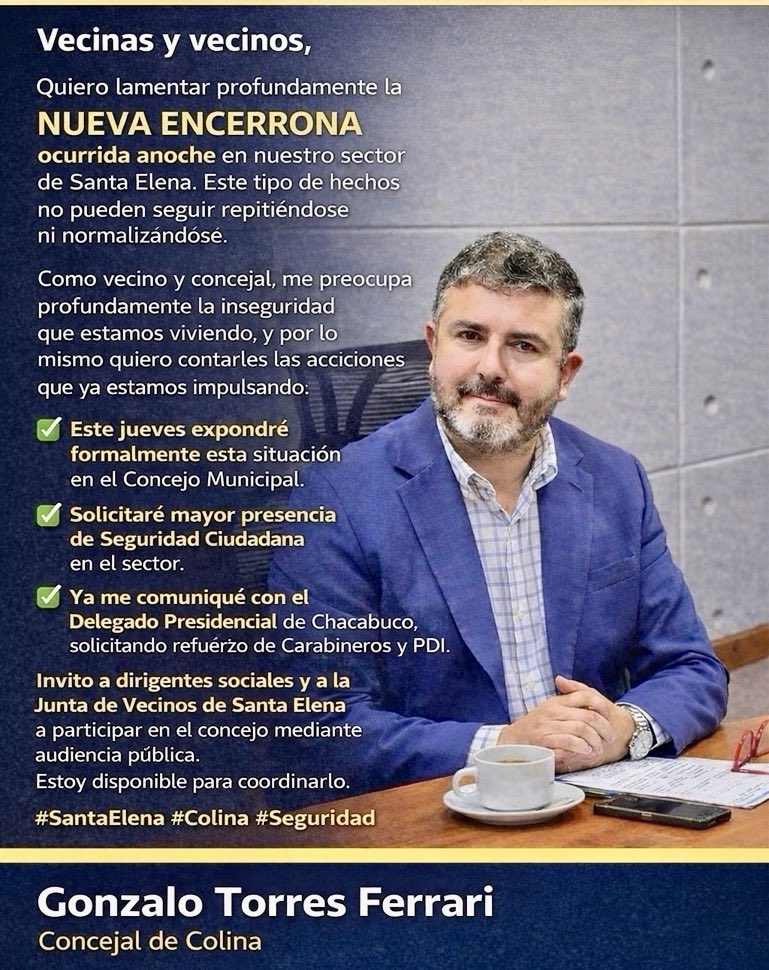 Vecinas y vecinos,

Quiero lamentar profundamente la NUEVA ENCERRONA ocurrida anoche en nuestro sector de Santa Elena. Este tipo de hechos no pueden seguir repitiéndose ni normalizándósé.

Como vecino y concejal, me preocupa profundamente la inseguridad que estamos viviendo, y por lo mismo quiero contarles las acciones que ya estamos impulsando:

✅ Este jueves expondré formalmente esta situación en el Concejo Municipal.

✅ Solicitaré mayor presencia de Seguridad Ciudadana en el sector.

✅ Ya me comuniqué con el Delegado Presidencial de Chacabuco, solicitando refuérzo de Carabineros y PDI.

Invito a dirigentes sociales y a la Junta de Vecinos de Santa Elena a participar en el concejo mediante audiencia pública.
Estoy disponible para coordinarlo.

#SantaElena #Colina #Seguridad

Gonzalo Torres Ferrari
Concejal de Colina